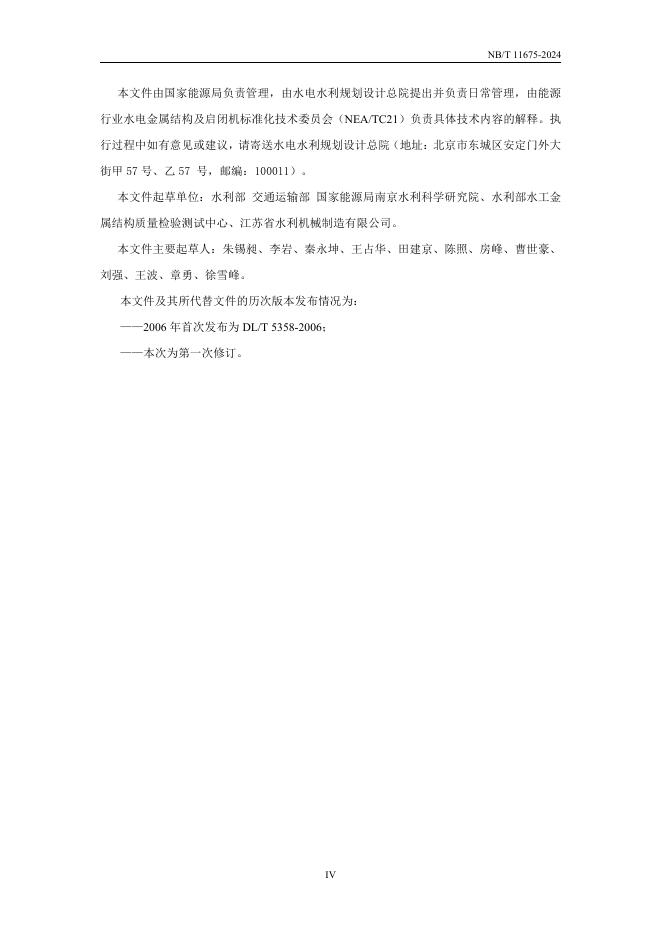 NB/T 11675-2024

本文件由国家能源局负责管理，由水电水利规划设计总院提出并负责日常管理，由能源行业水电金属结构及启闭机标准化技术委员会（NEA/TC21）负责具体技术内容的解释。执行过程中如有意见或建议，请寄送水电水利规划设计总院（地址：北京市东城区安定门外大街甲 57 号、乙 57 号，邮编：100011）。

本文件起草单位：水利部 交通运输部 国家能源局南京水利科学研究院、水利部水工金属结构质量检验测试中心、江苏省水利机械制造有限公司。

本文件主要起草人：朱锡昶、李岩、秦永坤、王占华、田建京、陈照、房峰、曹世豪、刘强、王波、章勇、徐雪峰。

本文件及其所代替文件的历次版本发布情况为：

——2006 年首次发布为 DL/T 5358-2006；

——本次为第一次修订。

IV